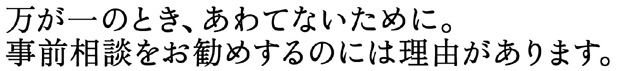 万が一のとき、あわてないために。
事前相談をお勧めするのには理由があります。